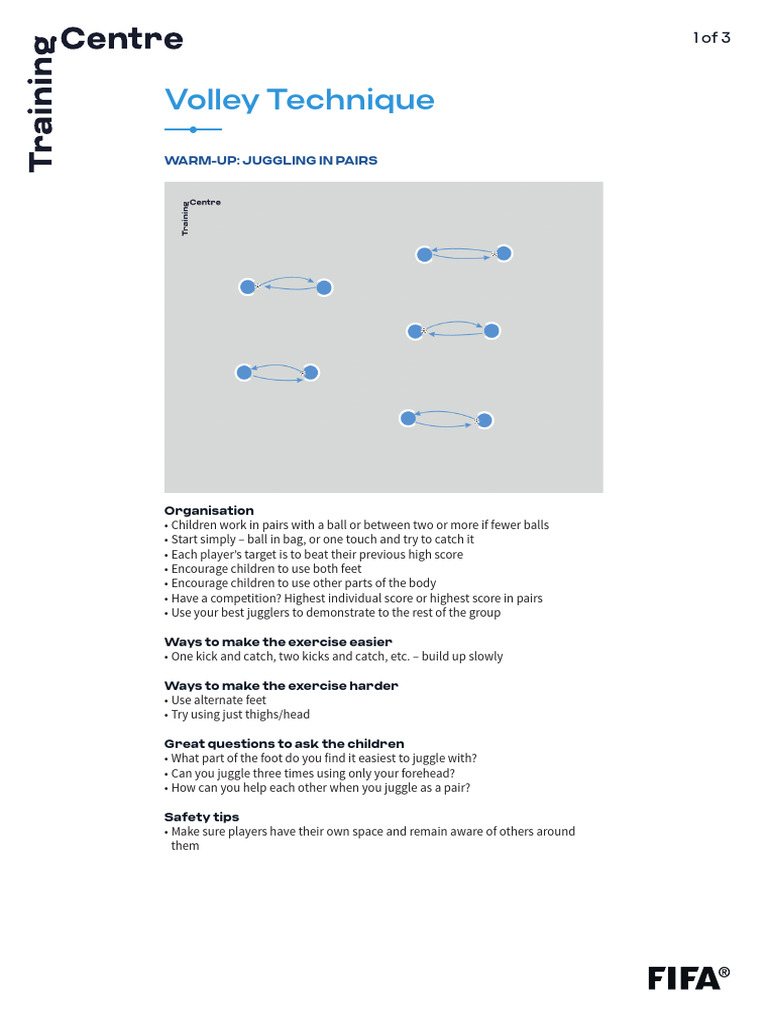 Training Centre

1 of 3

Volley Technique

WARM-UP: JUGGLING IN PAIRS

Training Centre

Organisation
• Children work in pairs with a ball or between two or more if fewer balls
• Start simply – ball in bag, or one touch and try to catch it
• Each player's target is to beat their previous high score
• Encourage children to use both feet
• Encourage children to use other parts of the body
• Have a competition? Highest individual score or highest score in pairs
• Use your best jugglers to demonstrate to the rest of the group

Ways to make the exercise easier
• One kick and catch, two kicks and catch, etc. – build up slowly

Ways to make the exercise harder
• Use alternate feet
• Try using just thighs/head

Great questions to ask the children
• What part of the foot do you find it easiest to juggle with?
• Can you juggle three times using only your forehead?
• How can you help each other when you juggle as a pair?

Safety tips
• Make sure players have their own space and remain aware of others around them

FIFA®